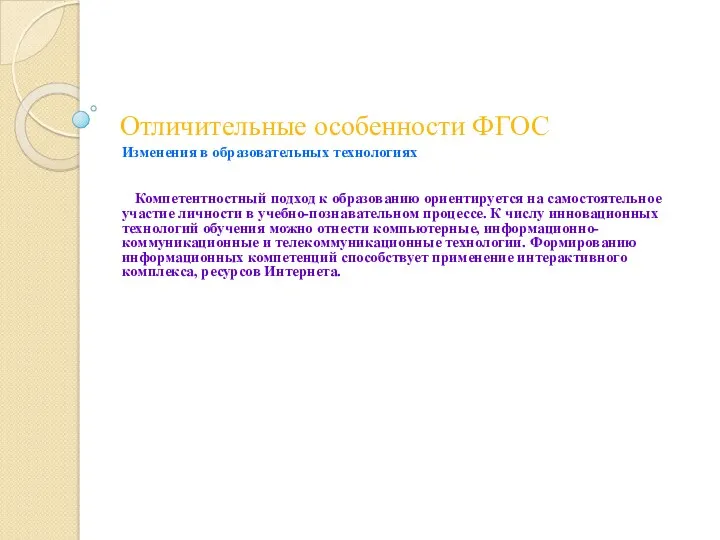 Отличительные особенности ФГОС

Изменения в образовательных технологиях

Компетентностный подход к образованию ориентируется на самостоятельное участие личности в учебно-познавательном процессе. К числу инновационных технологий обучения можно отнести компьютерные, информационно-коммуникационные и телекоммуникационные технологии. Формированию информационных компетенций способствует применение интерактивного комплекса, ресурсов Интернета.